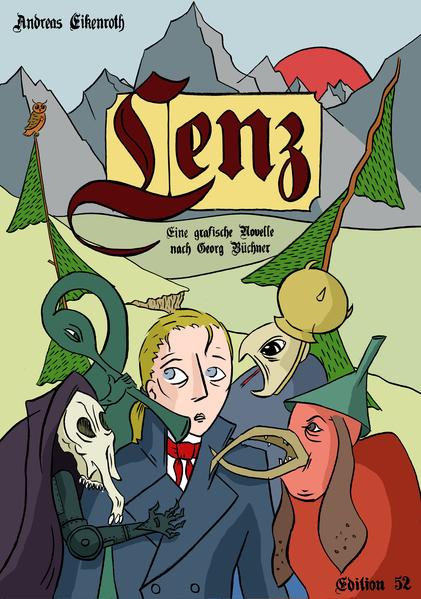 Andreas Eikenroth

Lenz

Eine grafische Novelle nach Georg Büchner

Edition 52